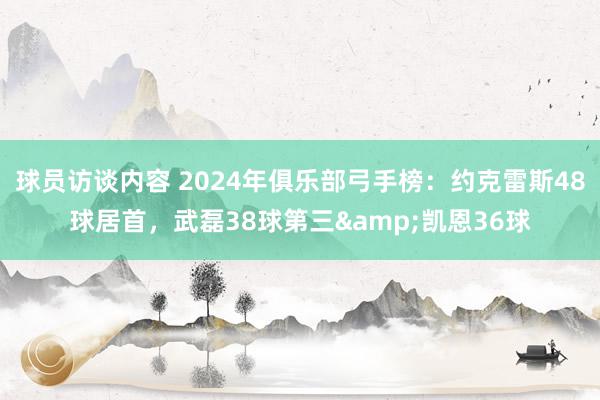 球员访谈内容 2024年俱乐部弓手榜：约克雷斯48球居首，武磊38球第三&amp;凯恩36球